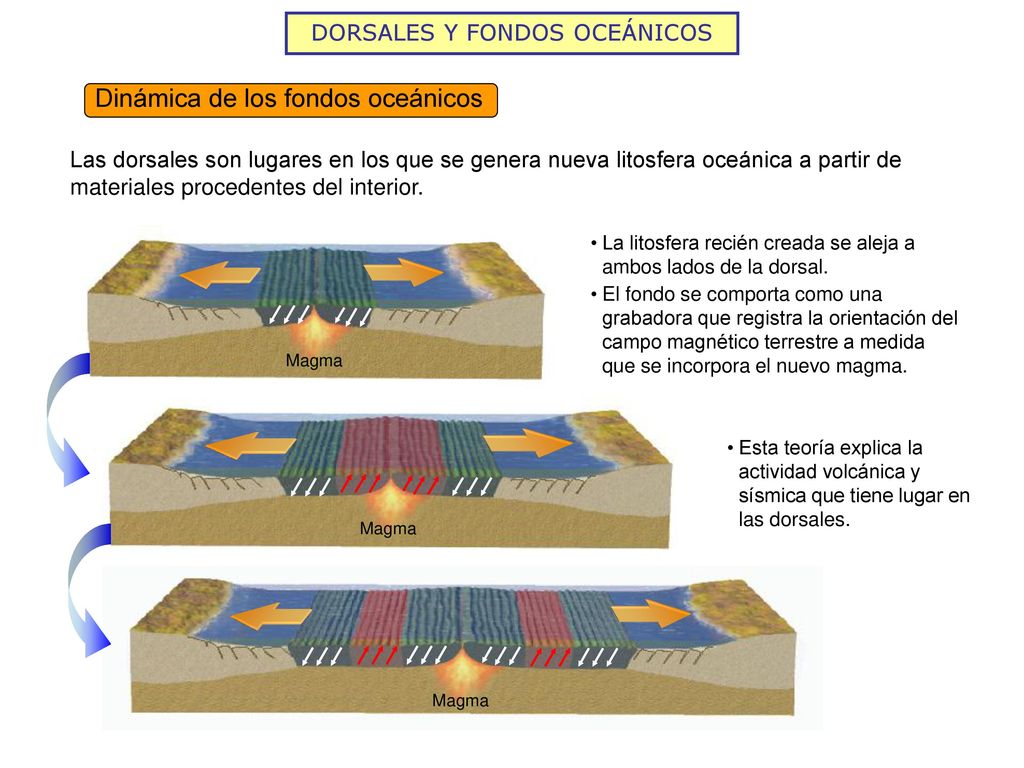 DORSALES Y FONDOS OCEÁNICOS

Dinámica de los fondos oceánicos

Las dorsales son lugares en los que se genera nueva litosfera oceánica a partir de materiales procedentes del interior.

• La litosfera recién creada se aleja a ambos lados de la dorsal.
• El fondo se comporta como una grabadora que registra la orientación del campo magnético terrestre a medida que se incorpora el nuevo magma.

Magma

• Esta teoría explica la actividad volcánica y sísmica que tiene lugar en las dorsales.

Magma

Magma